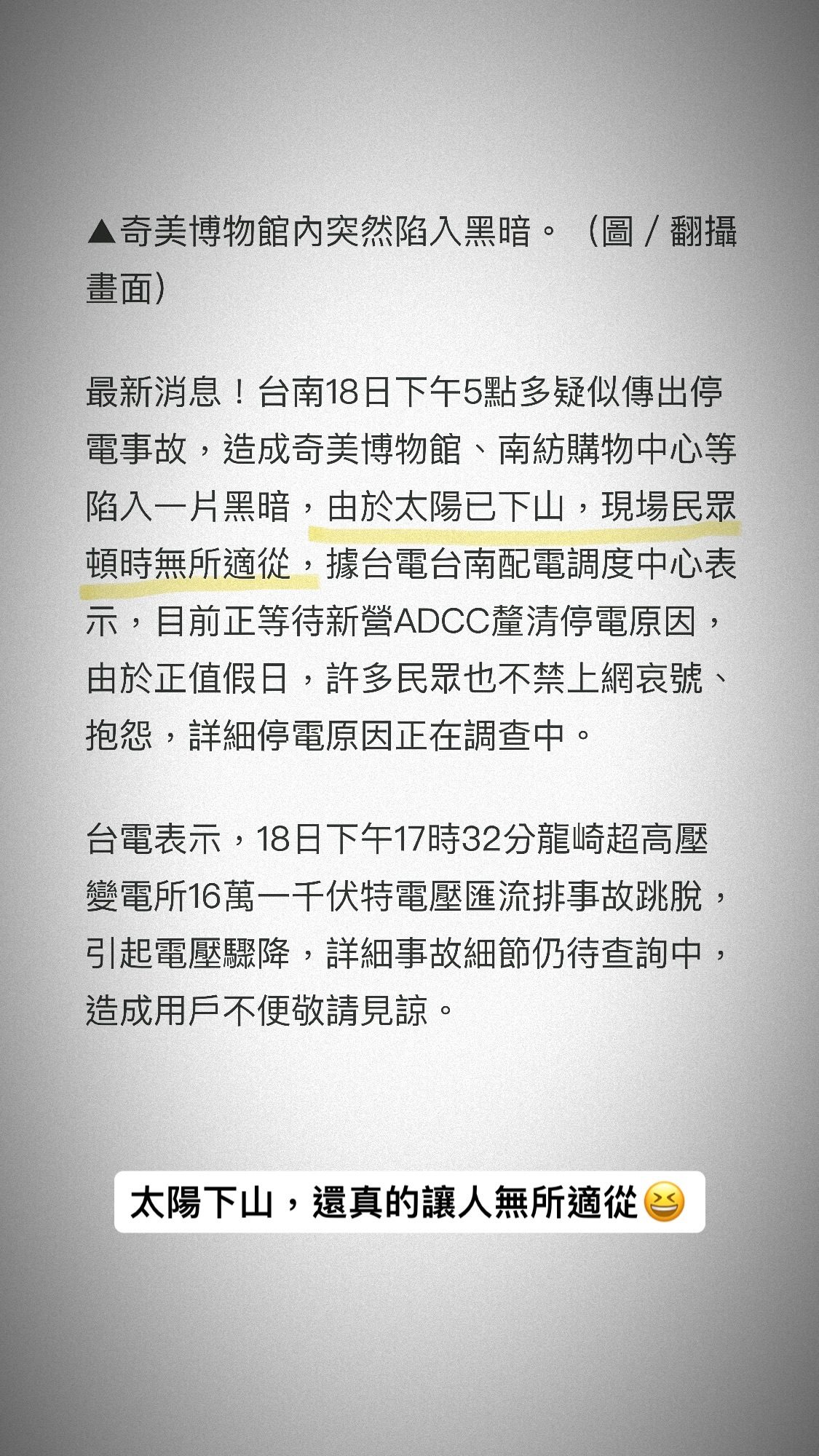 ▲奇美博物館內突然陷入黑暗。（圖／翻攝畫面）

最新消息！台南18日下午5點多疑似傳出停電事故，造成奇美博物館、南紡購物中心等陷入一片黑暗，由於太陽已下山，現場民眾頓時無所適從，據台電台南配電調度中心表示，目前正等待新營ADCC釐清停電原因，由於正值假日，許多民眾也不禁上網哀號、抱怨，詳細停電原因正在調查中。

台電表示，18日下午17時32分龍崎超高壓變電所16萬一千伏特電壓匯流排事故跳脫，引起電壓驟降，詳細事故細節仍待查詢中，造成用戶不便敬請見諒。

太陽下山，還真的讓人無所適從😆